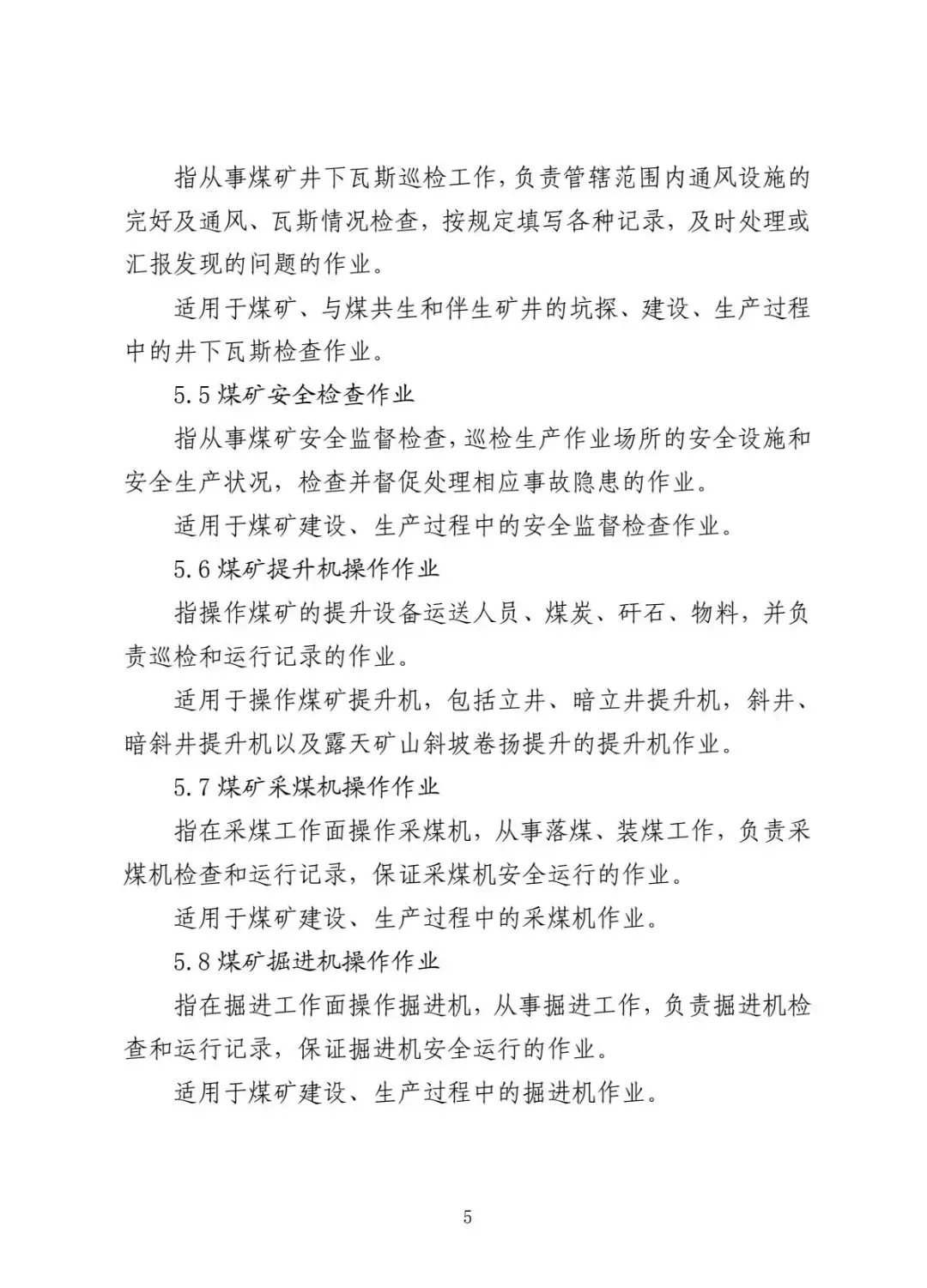 指从事煤矿井下瓦斯巡检工作，负责管辖范围内通风设施的完好及通风、瓦斯情况检查，按规定填写各种记录，及时处理或汇报发现的问题的作业。

适用于煤矿、与煤共生和伴生矿井的坑探、建设、生产过程中的井下瓦斯检查作业。

5.5 煤矿安全检查作业

指从事煤矿安全监督检查，巡检生产作业场所的安全设施和安全生产状况，检查并督促处理相应事故隐患的作业。

适用于煤矿建设、生产过程中的安全监督检查作业。

5.6 煤矿提升机操作作业

指操作煤矿的提升设备运送人员、煤炭、矸石、物料，并负责巡检和运行记录的作业。

适用于操作煤矿提升机，包括立井、暗立井提升机，斜井、暗斜井提升机以及露天矿山斜坡卷扬提升的提升机作业。

5.7 煤矿采煤机操作作业

指在采煤工作面操作采煤机，从事落煤、装煤工作，负责采煤机检查和运行记录，保证采煤机安全运行的作业。

适用于煤矿建设、生产过程中的采煤机作业。

5.8 煤矿掘进机操作作业

指在掘进工作面操作掘进机，从事掘进工作，负责掘进机检查和运行记录，保证掘进机安全运行的作业。

适用于煤矿建设、生产过程中的掘进机作业。

5